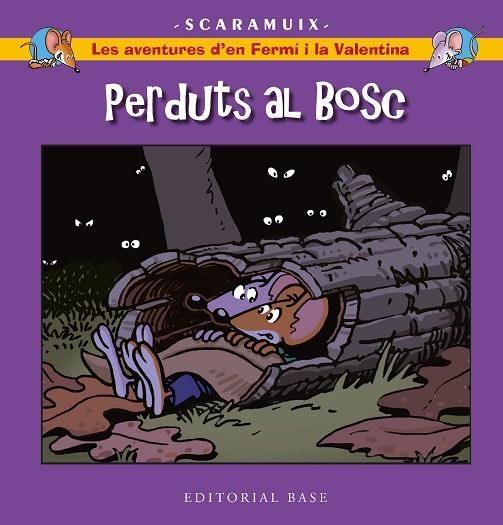 -SCARAMUIX-

Les aventures d'en Fermí i la Valentina

Perduts al Bosc

EDITORIAL BASE